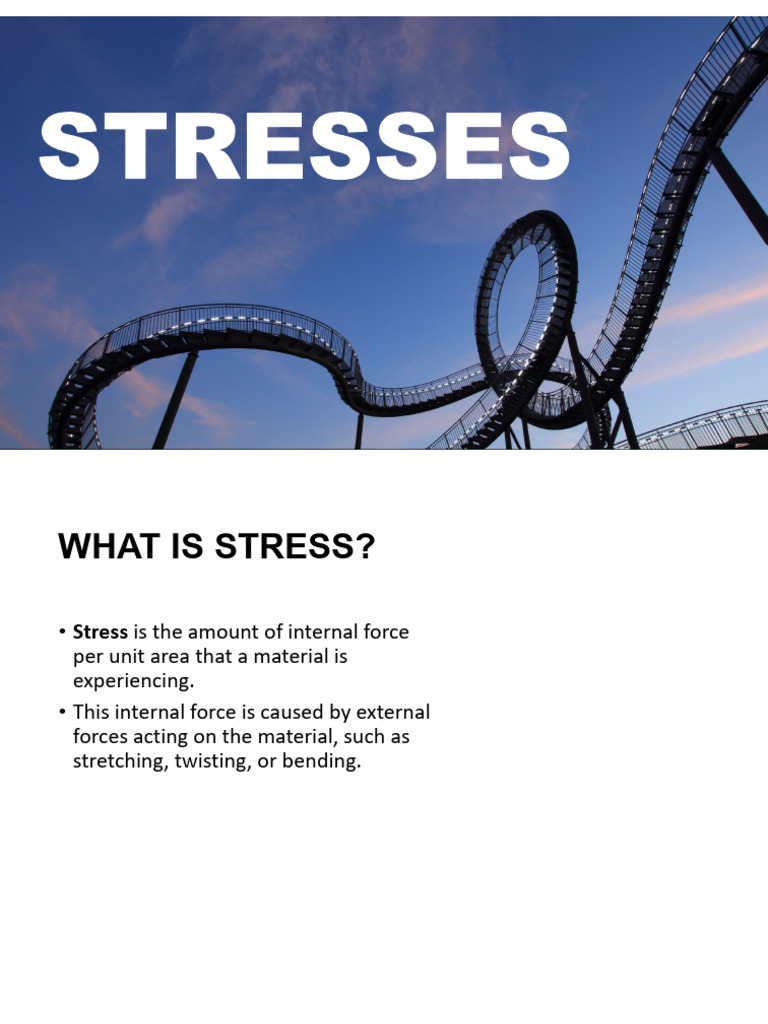 STRESSES

WHAT IS STRESS?

• Stress is the amount of internal force per unit area that a material is experiencing.
• This internal force is caused by external forces acting on the material, such as stretching, twisting, or bending.